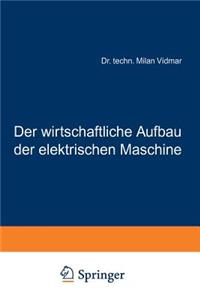 Dr. techn. Milan Vidmar

Der wirtschaftliche Aufbau der elektrischen Maschine

Springer